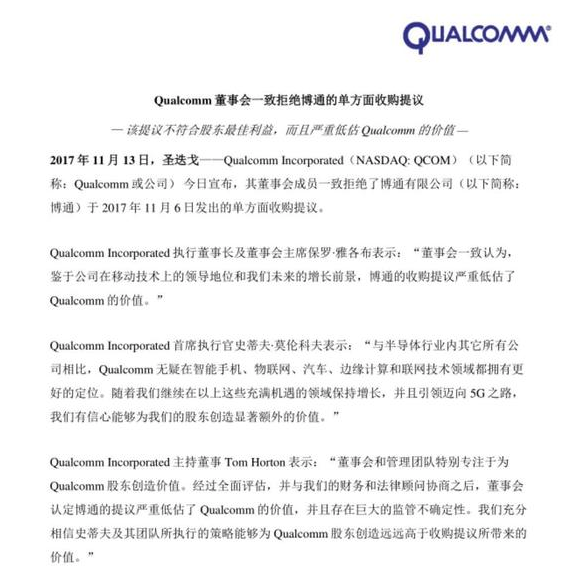 QUALCOMM

Qualcomm 董事会一致拒绝博通的单方面收购提议

— 该提议不符合股东最佳利益，而且严重低估 Qualcomm 的价值 —

2017 年 11 月 13 日，圣迭戈——Qualcomm Incorporated（NASDAQ: QCOM）（以下简称：Qualcomm 或公司）今日宣布，其董事会成员一致拒绝了博通有限公司（以下简称：博通）于 2017 年 11 月 6 日发出的单方面收购提议。

Qualcomm Incorporated 执行董事长及董事会主席保罗·雅各布表示：“董事会一致认为，鉴于公司在移动技术上的领导地位和我们未来的增长前景，博通的收购提议严重低估了 Qualcomm 的价值。”

Qualcomm Incorporated 首席执行官史蒂夫·莫伦科夫表示：“与半导体行业内其它所有公司相比，Qualcomm 无疑在智能手机、物联网、汽车、边缘计算和联网技术领域都拥有更好的定位。随着我们继续在以上这些充满机遇的领域保持增长，并且引领迈向 5G 之路，我们有信心能够为我们的股东创造显著额外的价值。”

Qualcomm Incorporated 主持董事 Tom Horton 表示：“董事会和管理团队特别专注于为 Qualcomm 股东创造价值。经过全面评估，并与我们的财务和法律顾问协商之后，董事会认定博通的提议严重低估了 Qualcomm 的价值，并且存在巨大的监管不确定性。我们充分相信史蒂夫及其团队所执行的策略能够为 Qualcomm 股东创造远远高于收购提议所带来的价值。”